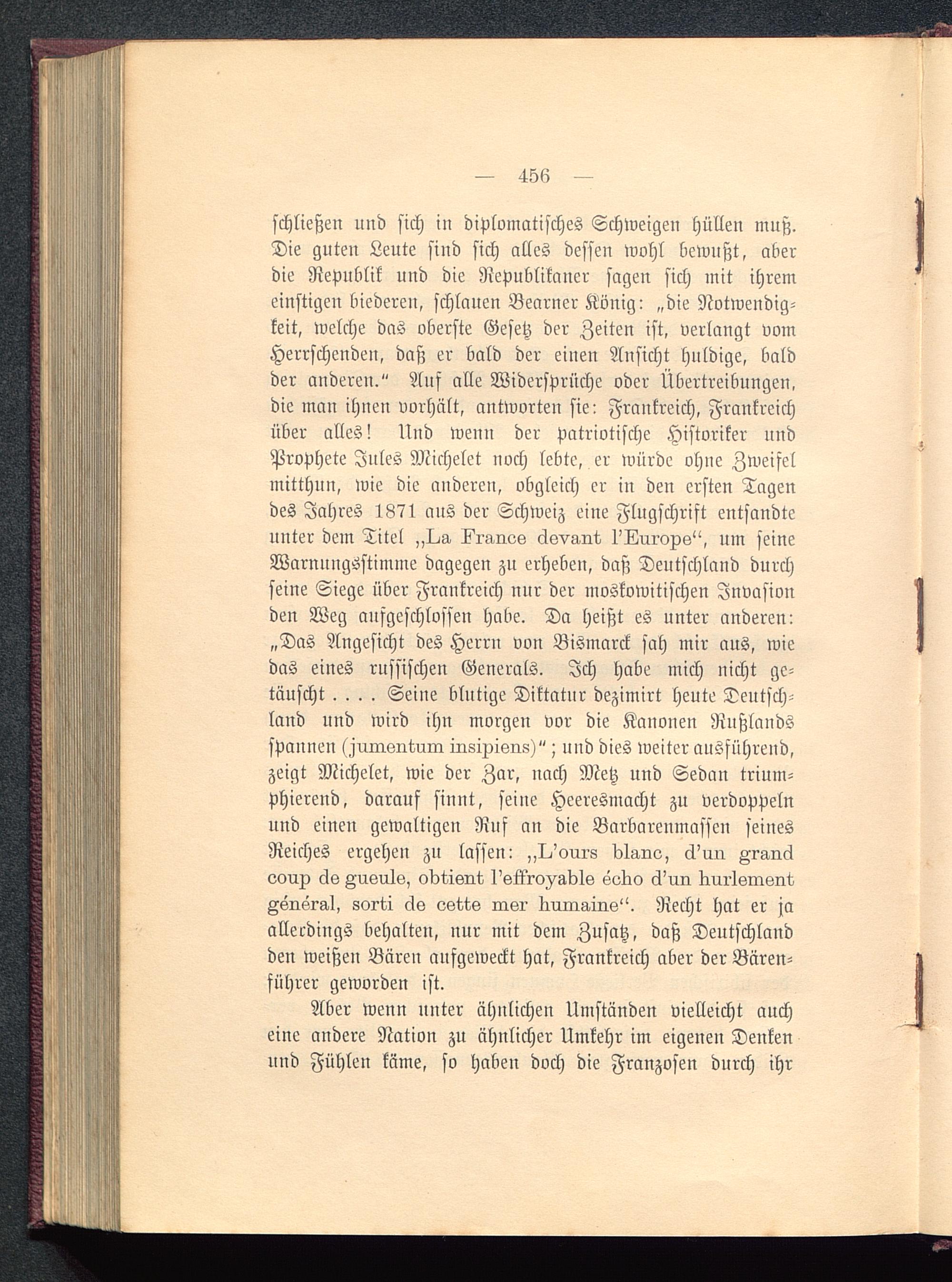 — 456 —

schließen und sich in diplomatisches Schweigen hüllen muß. Die guten Leute sind sich alles dessen wohl bewußt, aber die Republik und die Republikaner sagen sich mit ihrem einstigen biederen, schlauen Bearner König: „die Notwendigkeit, welche das oberste Gesetz der Zeiten ist, verlangt vom Herrschenden, daß er bald der einen Ansicht huldige, bald der anderen.“ Auf alle Widersprüche oder Übertreibungen, die man ihnen vorhält, antworten sie: Frankreich, Frankreich über alles! Und wenn der patriotische Historiker und Prophete Jules Michelet noch lebte, er würde ohne Zweifel mitthun, wie die anderen, obgleich er in den ersten Tagen des Jahres 1871 aus der Schweiz eine Flugschrift entsandte unter dem Titel „La France devant l'Europe“, um seine Warnungsstimme dagegen zu erheben, daß Deutschland durch seine Siege über Frankreich nur der moskowitischen Invasion den Weg aufgeschlossen habe. Da heißt es unter anderen: „Das Angesicht des Herrn von Bismarck sah mir aus, wie das eines russischen Generals. Ich habe mich nicht getäuscht . . . . Seine blutige Diktatur dezimirt heute Deutschland und wird ihn morgen vor die Kanonen Rußlands spannen (jumentum insipiens)“; und dies weiter ausführend, zeigt Michelet, wie der Zar, nach Metz und Sedan triumphierend, darauf sinnt, seine Heeresmacht zu verdoppeln und einen gewaltigen Ruf an die Barbarenmassen seines Reiches ergehen zu lassen: „L'ours blanc, d'un grand coup de gueule, obtient l'effroyable écho d'un hurlement général, sorti de cette mer humaine“. Recht hat er ja allerdings behalten, nur mit dem Zusatz, daß Deutschland den weißen Bären aufgeweckt hat, Frankreich aber der Bärenführer geworden ist.

Aber wenn unter ähnlichen Umständen vielleicht auch eine andere Nation zu ähnlicher Umkehr im eigenen Denken und Fühlen käme, so haben doch die Franzosen durch ihr